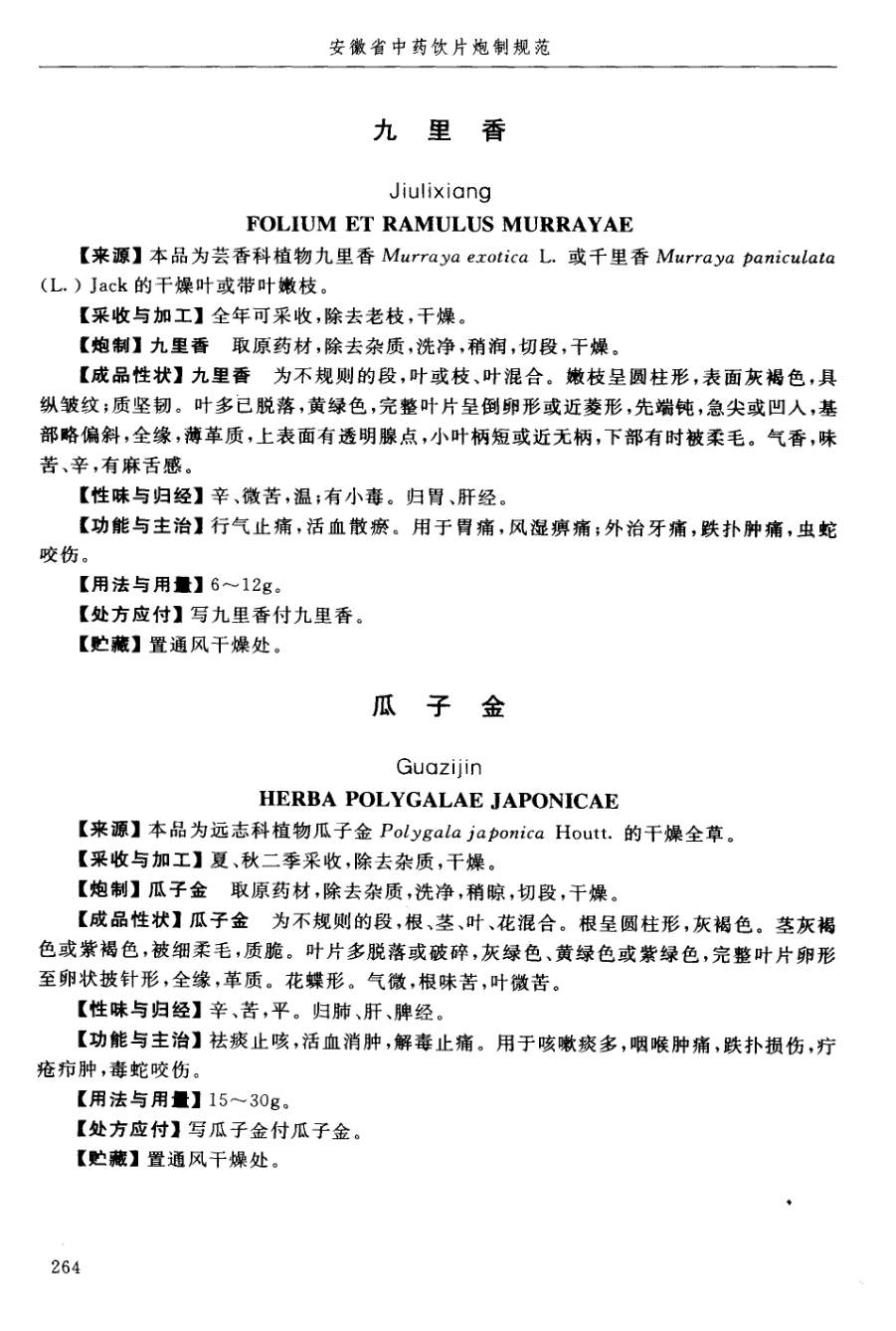 安徽省中药饮片炮制规范

九 里 香

Jiulixiang

FOLIUM ET RAMULUS MURRAYAE

【来源】本品为芸香科植物九里香 Murraya exotica L. 或千里香 Murraya paniculata (L.) Jack 的干燥叶或带叶嫩枝。

【采收与加工】全年可采收，除去老枝，干燥。

【炮制】九里香　取原药材，除去杂质，洗净，稍润，切段，干燥。

【成品性状】九里香　为不规则的段，叶或枝、叶混合。嫩枝呈圆柱形，表面灰褐色，具纵皱纹；质坚韧。叶多已脱落，黄绿色，完整叶片呈倒卵形或近菱形，先端钝，急尖或凹入，基部略偏斜，全缘，薄革质，上表面有透明腺点，小叶柄短或近无柄，下部有时被柔毛。气香，味苦、辛，有麻舌感。

【性味与归经】辛、微苦，温；有小毒。归胃、肝经。

【功能与主治】行气止痛，活血散瘀。用于胃痛，风湿痹痛；外治牙痛，跌扑肿痛，虫蛇咬伤。

【用法与用量】6～12g。

【处方应付】写九里香付九里香。

【贮藏】置通风干燥处。

瓜 子 金

Guazijin

HERBA POLYGALAE JAPONICAE

【来源】本品为远志科植物瓜子金 Polygala japonica Houtt. 的干燥全草。

【采收与加工】夏、秋二季采收，除去杂质，干燥。

【炮制】瓜子金　取原药材，除去杂质，洗净，稍晾，切段，干燥。

【成品性状】瓜子金　为不规则的段，根、茎、叶、花混合。根呈圆柱形，灰褐色。茎灰褐色或紫褐色，被细柔毛，质脆。叶片多脱落或破碎，灰绿色、黄绿色或紫绿色，完整叶片卵形至卵状披针形，全缘，革质。花蝶形。气微，根味苦，叶微苦。

【性味与归经】辛、苦，平。归肺、肝、脾经。

【功能与主治】祛痰止咳，活血消肿，解毒止痛。用于咳嗽痰多，咽喉肿痛，跌扑损伤，疔疮疖肿，毒蛇咬伤。

【用法与用量】15～30g。

【处方应付】写瓜子金付瓜子金。

【贮藏】置通风干燥处。

264